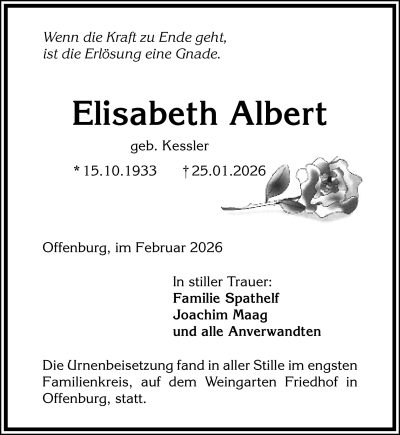 Wenn die Kraft zu Ende geht,
ist die Erlösung eine Gnade.

Elisabeth Albert

geb. Kessler

* 15.10.1933 † 25.01.2026

Offenburg, im Februar 2026

In stiller Trauer:
Familie Spathelf
Joachim Maag
und alle Anverwandten

Die Urnenbeisetzung fand in aller Stille im engsten Familienkreis, auf dem Weingarten Friedhof in Offenburg, statt.